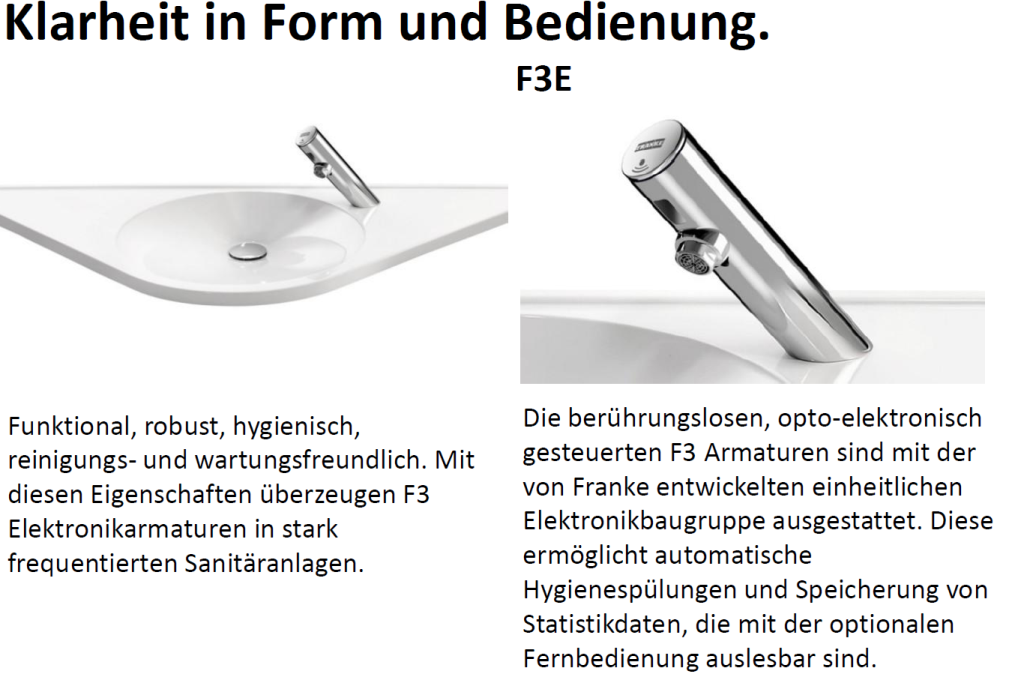 Klarheit in Form und Bedienung.

F3E

Funktional, robust, hygienisch, reinigungs- und wartungsfreundlich. Mit diesen Eigenschaften überzeugen F3 Elektronikarmaturen in stark frequentierten Sanitäranlagen.

Die berührungslosen, opto-elektronisch gesteuerten F3 Armaturen sind mit der von Franke entwickelten einheitlichen Elektronikbaugruppe ausgestattet. Diese ermöglicht automatische Hygienespülungen und Speicherung von Statistikdaten, die mit der optionalen Fernbedienung auslesbar sind.